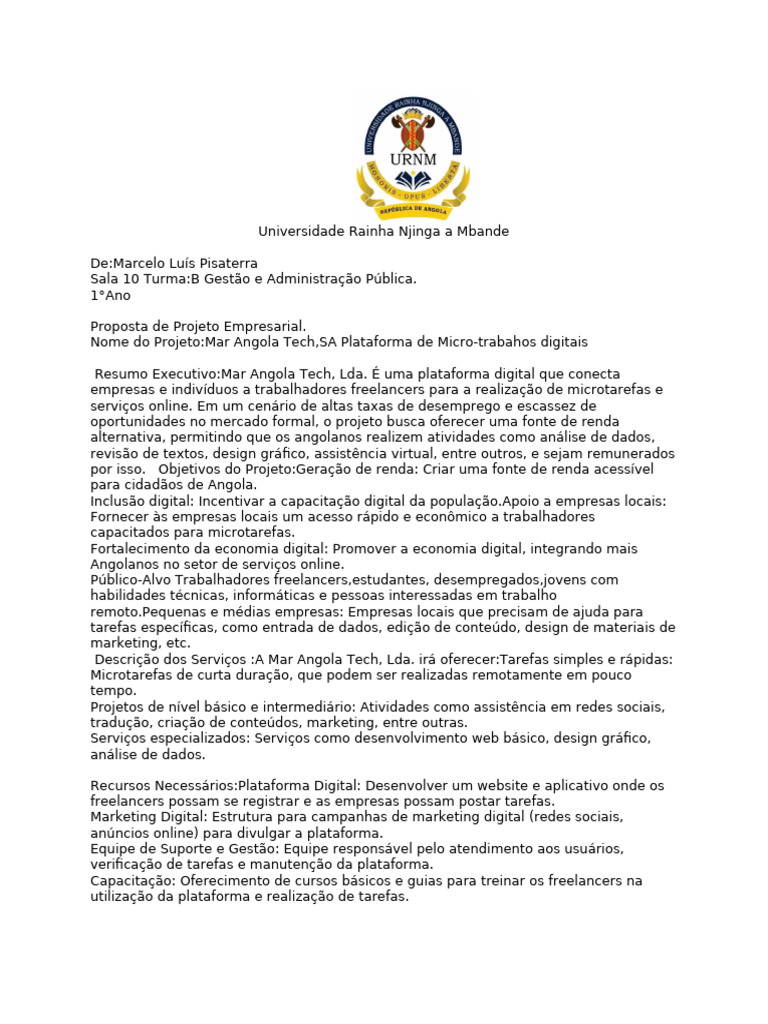 UNIVERSIDADE RAINHA NJINGA A MBANDE
URNM
HONORIS · OPUS · LIBERTA
REPÚBLICA DE ANGOLA

Universidade Rainha Njinga a Mbande

De:Marcelo Luís Pisaterra
Sala 10 Turma:B Gestão e Administração Pública.
1°Ano

Proposta de Projeto Empresarial.
Nome do Projeto:Mar Angola Tech,SA Plataforma de Micro-trabahos digitais

Resumo Executivo:Mar Angola Tech, Lda. É uma plataforma digital que conecta empresas e indivíduos a trabalhadores freelancers para a realização de microtarefas e serviços online. Em um cenário de altas taxas de desemprego e escassez de oportunidades no mercado formal, o projeto busca oferecer uma fonte de renda alternativa, permitindo que os angolanos realizem atividades como análise de dados, revisão de textos, design gráfico, assistência virtual, entre outros, e sejam remunerados por isso. Objetivos do Projeto:Geração de renda: Criar uma fonte de renda acessível para cidadãos de Angola.
Inclusão digital: Incentivar a capacitação digital da população.Apoio a empresas locais: Fornecer às empresas locais um acesso rápido e econômico a trabalhadores capacitados para microtarefas.
Fortalecimento da economia digital: Promover a economia digital, integrando mais Angolanos no setor de serviços online.
Público-Alvo Trabalhadores freelancers,estudantes, desempregados,jovens com habilidades técnicas, informáticas e pessoas interessadas em trabalho remoto.Pequenas e médias empresas: Empresas locais que precisam de ajuda para tarefas específicas, como entrada de dados, edição de conteúdo, design de materiais de marketing, etc.
Descrição dos Serviços :A Mar Angola Tech, Lda. irá oferecer:Tarefas simples e rápidas: Microtarefas de curta duração, que podem ser realizadas remotamente em pouco tempo.
Projetos de nível básico e intermediário: Atividades como assistência em redes sociais, tradução, criação de conteúdos, marketing, entre outras.
Serviços especializados: Serviços como desenvolvimento web básico, design gráfico, análise de dados.

Recursos Necessários:Plataforma Digital: Desenvolver um website e aplicativo onde os freelancers possam se registrar e as empresas possam postar tarefas.
Marketing Digital: Estrutura para campanhas de marketing digital (redes sociais, anúncios online) para divulgar a plataforma.
Equipe de Suporte e Gestão: Equipe responsável pelo atendimento aos usuários, verificação de tarefas e manutenção da plataforma.
Capacitação: Oferecimento de cursos básicos e guias para treinar os freelancers na utilização da plataforma e realização de tarefas.